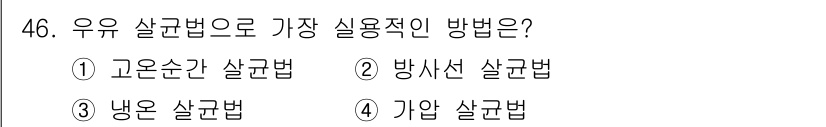 46. 우유 살균법으로 가장 실용적인 방법은?

① 고온순간 살균법 ② 방사선 살균법

③ 냉온 살균법 ④ 가압 살균법